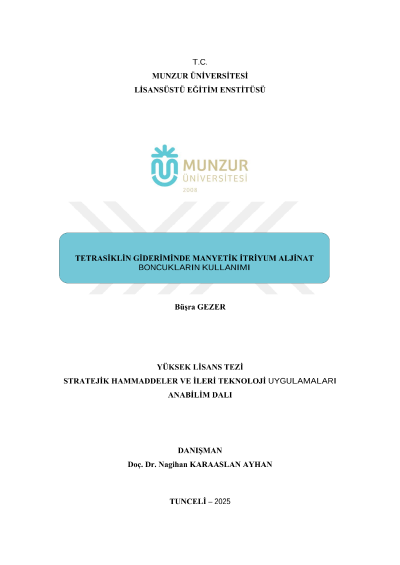 T.C.
MUNZUR ÜNİVERSİTESİ
LİSANSÜSTÜ EĞİTİM ENSTİTÜSÜ

MUNZUR
ÜNİVERSİTESİ
2008

TETRASİKLİN GİDERİMİNDE MANYETİK İTRİYUM ALJİNAT BONCUKLARIN KULLANIMI

Büşra GEZER

YÜKSEK LİSANS TEZİ
STRATEJİK HAMMADDELER VE İLERİ TEKNOLOJİ UYGULAMALARI
ANABİLİM DALI

DANIŞMAN
Doç. Dr. Nagihan KARAASLAN AYHAN

TUNCELİ – 2025